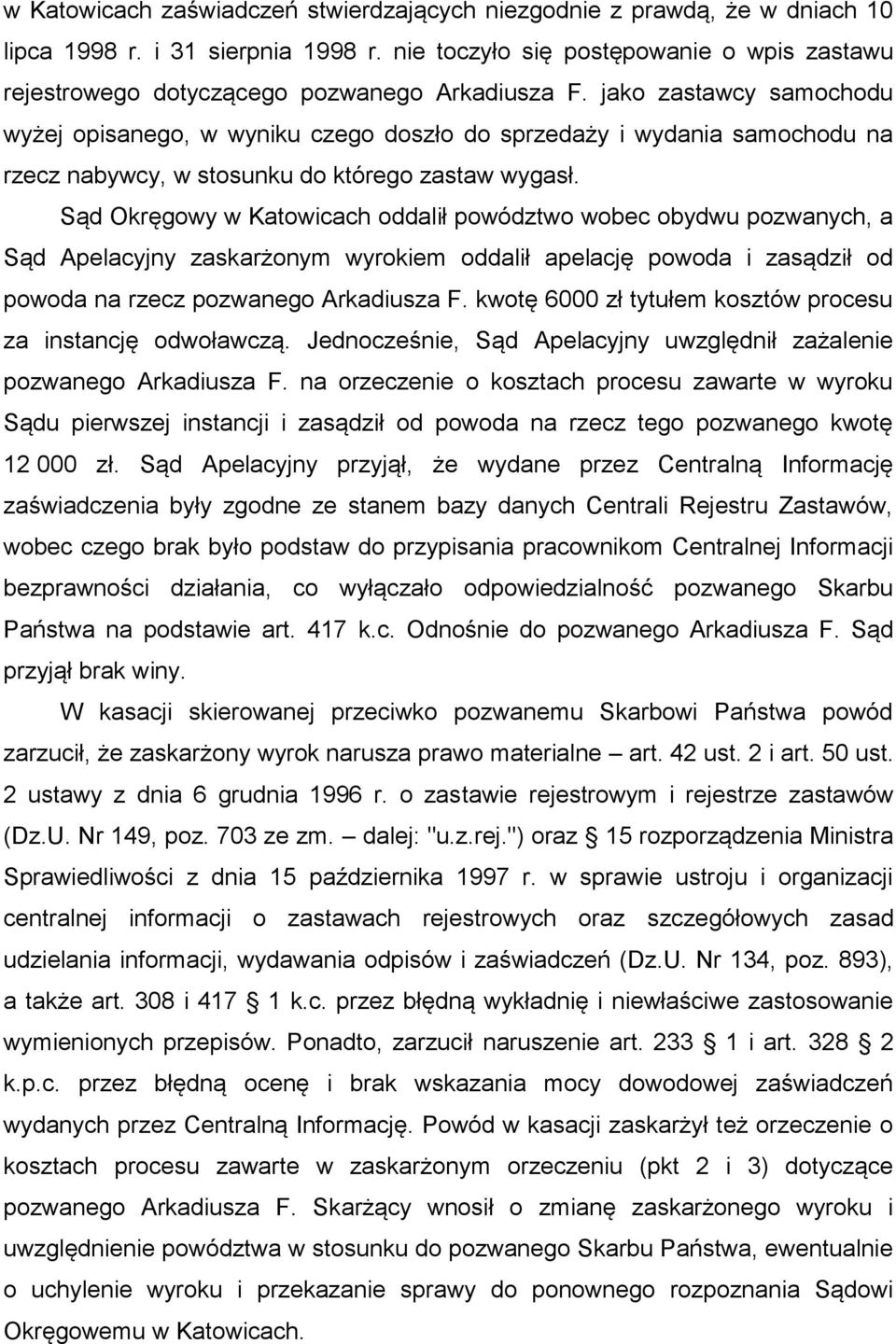 w Katowicach zaświadczeń stwierdzających niezgodnie z prawdą, że w dniach 10 lipca 1998 r. i 31 sierpnia 1998 r. nie toczyło się postępowanie o wpis zastawu rejestrowego dotyczącego pozwanego Arkadiusza F. jako zastawcy samochodu wyżej opisanego, w wyniku czego doszło do sprzedaży i wydania samochodu na rzecz nabywcy, w stosunku do którego zastaw wygasł.

Sąd Okręgowy w Katowicach oddalił powództwo wobec obydwu pozwanych, a Sąd Apelacyjny zaskarżonym wyrokiem oddalił apelację powoda i zasądził od powoda na rzecz pozwanego Arkadiusza F. kwotę 6000 zł tytułem kosztów procesu za instancję odwoławczą. Jednocześnie, Sąd Apelacyjny uwzględnił zażalenie pozwanego Arkadiusza F. na orzeczenie o kosztach procesu zawarte w wyroku Sądu pierwszej instancji i zasądził od powoda na rzecz tego pozwanego kwotę 12 000 zł. Sąd Apelacyjny przyjął, że wydane przez Centralną Informację zaświadczenia były zgodne ze stanem bazy danych Centrali Rejestru Zastawów, wobec czego brak było podstaw do przypisania pracownikom Centralnej Informacji bezprawności działania, co wyłączało odpowiedzialność pozwanego Skarbu Państwa na podstawie art. 417 k.c. Odnośnie do pozwanego Arkadiusza F. Sąd przyjął brak winy.

W kasacji skierowanej przeciwko pozwanemu Skarbowi Państwa powód zarzucił, że zaskarżony wyrok narusza prawo materialne – art. 42 ust. 2 i art. 50 ust. 2 ustawy z dnia 6 grudnia 1996 r. o zastawie rejestrowym i rejestrze zastawów (Dz.U. Nr 149, poz. 703 ze zm. – dalej: "u.z.rej.") oraz § 15 rozporządzenia Ministra Sprawiedliwości z dnia 15 października 1997 r. w sprawie ustroju i organizacji centralnej informacji o zastawach rejestrowych oraz szczegółowych zasad udzielania informacji, wydawania odpisów i zaświadczeń (Dz.U. Nr 134, poz. 893), a także art. 308 i 417 § 1 k.c. przez błędną wykładnię i niewłaściwe zastosowanie wymienionych przepisów. Ponadto, zarzucił naruszenie art. 233 § 1 i art. 328 § 2 k.p.c. przez błędną ocenę i brak wskazania mocy dowodowej zaświadczeń wydanych przez Centralną Informację. Powód w kasacji zaskarżył też orzeczenie o kosztach procesu zawarte w zaskarżonym orzeczeniu (pkt 2 i 3) dotyczące pozwanego Arkadiusza F. Skarżący wnosił o zmianę zaskarżonego wyroku i uwzględnienie powództwa w stosunku do pozwanego Skarbu Państwa, ewentualnie o uchylenie wyroku i przekazanie sprawy do ponownego rozpoznania Sądowi Okręgowemu w Katowicach.